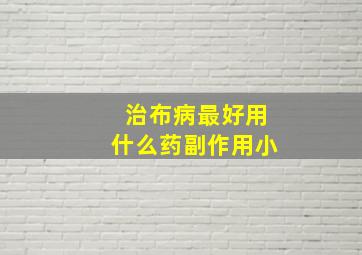 治布病最好用
什么药副作用小